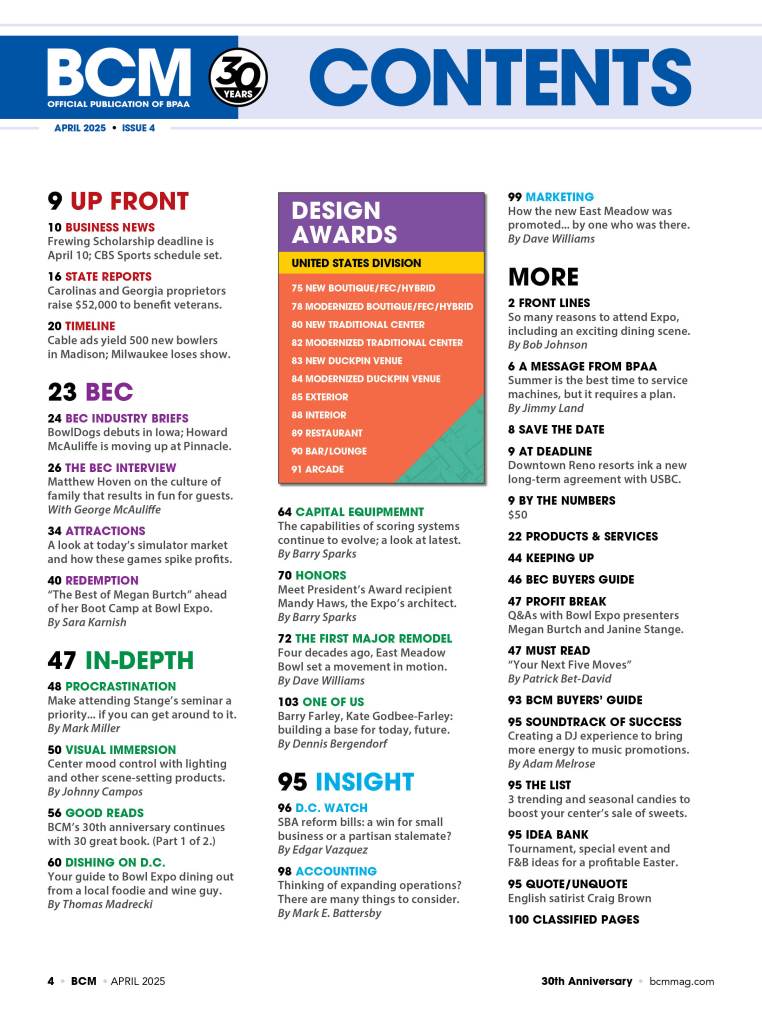 BCM
OFFICIAL PUBLICATION OF BPAA
30 YEARS
CONTENTS
APRIL 2025 • ISSUE 4

9 UP FRONT

10 BUSINESS NEWS
Frewing Scholarship deadline is April 10; CBS Sports schedule set.

16 STATE REPORTS
Carolinas and Georgia proprietors raise $52,000 to benefit veterans.

20 TIMELINE
Cable ads yield 500 new bowlers in Madison; Milwaukee loses show.

23 BEC

24 BEC INDUSTRY BRIEFS
BowlDogs debuts in Iowa; Howard McAuliffe is moving up at Pinnacle.

26 THE BEC INTERVIEW
Matthew Hoven on the culture of family that results in fun for guests.
With George McAuliffe

34 ATTRACTIONS
A look at today's simulator market and how these games spike profits.

40 REDEMPTION
"The Best of Megan Burtch" ahead of her Boot Camp at Bowl Expo.
By Sara Karnish

47 IN-DEPTH

48 PROCRASTINATION
Make attending Stange's seminar a priority... if you can get around to it.
By Mark Miller

50 VISUAL IMMERSION
Center mood control with lighting and other scene-setting products.
By Johnny Campos

56 GOOD READS
BCM's 30th anniversary continues with 30 great book. (Part 1 of 2.)

60 DISHING ON D.C.
Your guide to Bowl Expo dining out from a local foodie and wine guy.
By Thomas Madrecki

DESIGN AWARDS
UNITED STATES DIVISION
75 NEW BOUTIQUE/FEC/HYBRID
78 MODERNIZED BOUTIQUE/FEC/HYBRID
80 NEW TRADITIONAL CENTER
82 MODERNIZED TRADITIONAL CENTER
83 NEW DUCKPIN VENUE
84 MODERNIZED DUCKPIN VENUE
85 EXTERIOR
88 INTERIOR
89 RESTAURANT
90 BAR/LOUNGE
91 ARCADE

64 CAPITAL EQUIPMEMNT
The capabilities of scoring systems continue to evolve; a look at latest.
By Barry Sparks

70 HONORS
Meet President's Award recipient Mandy Haws, the Expo's architect.
By Barry Sparks

72 THE FIRST MAJOR REMODEL
Four decades ago, East Meadow Bowl set a movement in motion.
By Dave Williams

103 ONE OF US
Barry Farley, Kate Godbee-Farley: building a base for today, future.
By Dennis Bergendorf

95 INSIGHT

96 D.C. WATCH
SBA reform bills: a win for small business or a partisan stalemate?
By Edgar Vazquez

98 ACCOUNTING
Thinking of expanding operations? There are many things to consider.
By Mark E. Battersby

99 MARKETING
How the new East Meadow was promoted... by one who was there.
By Dave Williams

MORE

2 FRONT LINES
So many reasons to attend Expo, including an exciting dining scene.
By Bob Johnson

6 A MESSAGE FROM BPAA
Summer is the best time to service machines, but it requires a plan.
By Jimmy Land

8 SAVE THE DATE

9 AT DEADLINE
Downtown Reno resorts ink a new long-term agreement with USBC.

9 BY THE NUMBERS
$50

22 PRODUCTS & SERVICES

44 KEEPING UP

46 BEC BUYERS GUIDE

47 PROFIT BREAK
Q&As with Bowl Expo presenters Megan Burtch and Janine Stange.

47 MUST READ
"Your Next Five Moves"
By Patrick Bet-David

93 BCM BUYERS' GUIDE

95 SOUNDTRACK OF SUCCESS
Creating a DJ experience to bring more energy to music promotions.
By Adam Melrose

95 THE LIST
3 trending and seasonal candies to boost your center's sale of sweets.

95 IDEA BANK
Tournament, special event and F&B ideas for a profitable Easter.

95 QUOTE/UNQUOTE
English satirist Craig Brown

100 CLASSIFIED PAGES

4 • BCM • APRIL 2025
30th Anniversary • bcmmag.com